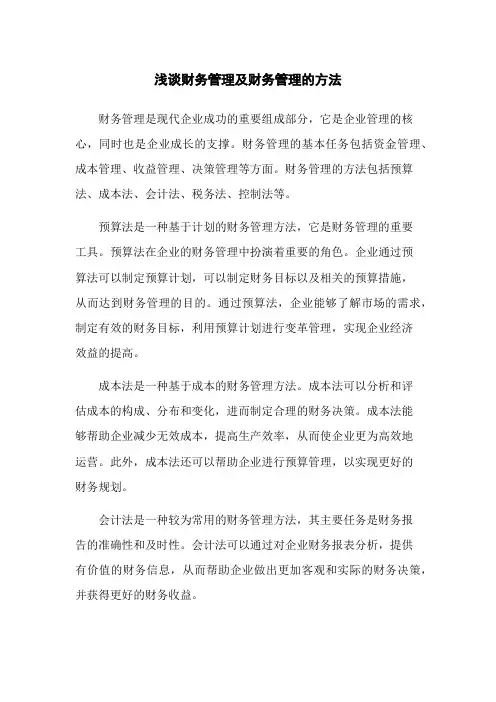 浅谈财务管理及财务管理的方法

财务管理是现代企业成功的重要组成部分，它是企业管理的核心，同时也是企业成长的支撑。财务管理的基本任务包括资金管理、成本管理、收益管理、决策管理等方面。财务管理的方法包括预算法、成本法、会计法、税务法、控制法等。

预算法是一种基于计划的财务管理方法，它是财务管理的重要工具。预算法在企业的财务管理中扮演着重要的角色。企业通过预算法可以制定预算计划，可以制定财务目标以及相关的预算措施，从而达到财务管理的目的。通过预算法，企业能够了解市场的需求，制定有效的财务目标，利用预算计划进行变革管理，实现企业经济效益的提高。

成本法是一种基于成本的财务管理方法。成本法可以分析和评估成本的构成、分布和变化，进而制定合理的财务决策。成本法能够帮助企业减少无效成本，提高生产效率，从而使企业更为高效地运营。此外，成本法还可以帮助企业进行预算管理，以实现更好的财务规划。

会计法是一种较为常用的财务管理方法，其主要任务是财务报告的准确性和及时性。会计法可以通过对企业财务报表分析，提供有价值的财务信息，从而帮助企业做出更加客观和实际的财务决策，并获得更好的财务收益。